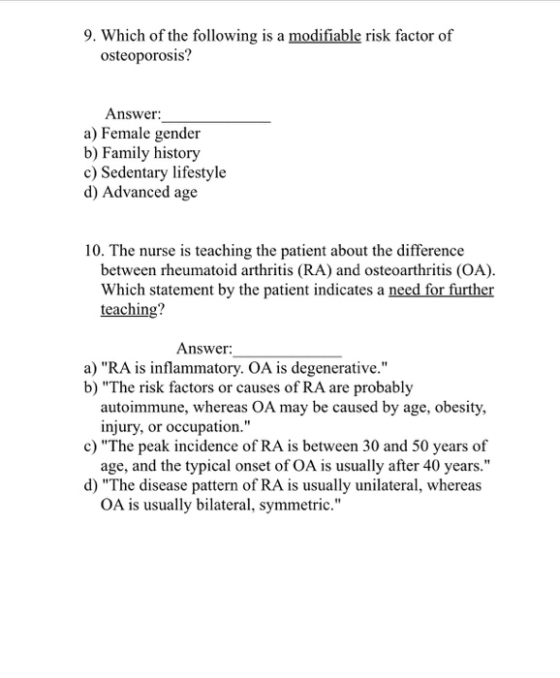 9. Which of the following is a modifiable risk factor of osteoporosis?

Answer:____

a) Female gender
b) Family history
c) Sedentary lifestyle
d) Advanced age

10. The nurse is teaching the patient about the difference between rheumatoid arthritis (RA) and osteoarthritis (OA). Which statement by the patient indicates a need for further teaching?

Answer:____

a) "RA is inflammatory. OA is degenerative."
b) "The risk factors or causes of RA are probably autoimmune, whereas OA may be caused by age, obesity, injury, or occupation."
c) "The peak incidence of RA is between 30 and 50 years of age, and the typical onset of OA is usually after 40 years."
d) "The disease pattern of RA is usually unilateral, whereas OA is usually bilateral, symmetric."